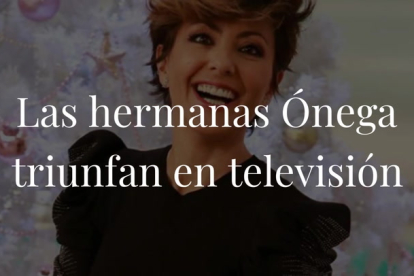 Las hermanas Ónega triunfan en televisión